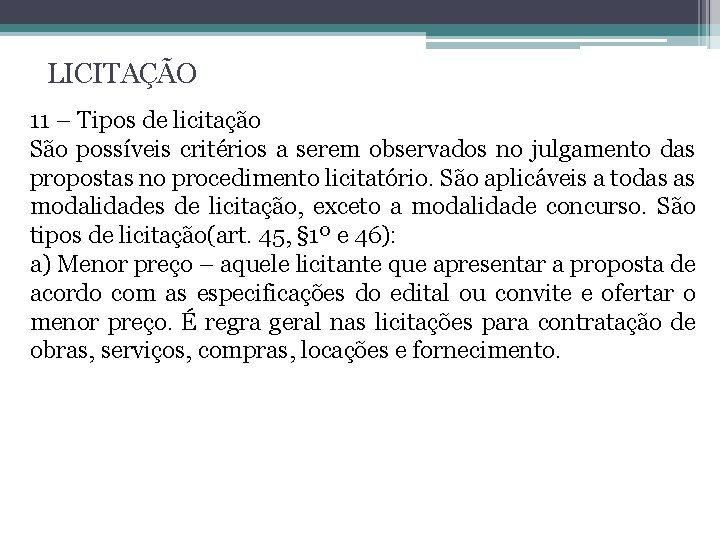 LICITAÇÃO

11 – Tipos de licitação
São possíveis critérios a serem observados no julgamento das propostas no procedimento licitatório. São aplicáveis a todas as modalidades de licitação, exceto a modalidade concurso. São tipos de licitação(art. 45, §1º e 46):
a) Menor preço – aquele licitante que apresentar a proposta de acordo com as especificações do edital ou convite e ofertar o menor preço. É regra geral nas licitações para contratação de obras, serviços, compras, locações e fornecimento.